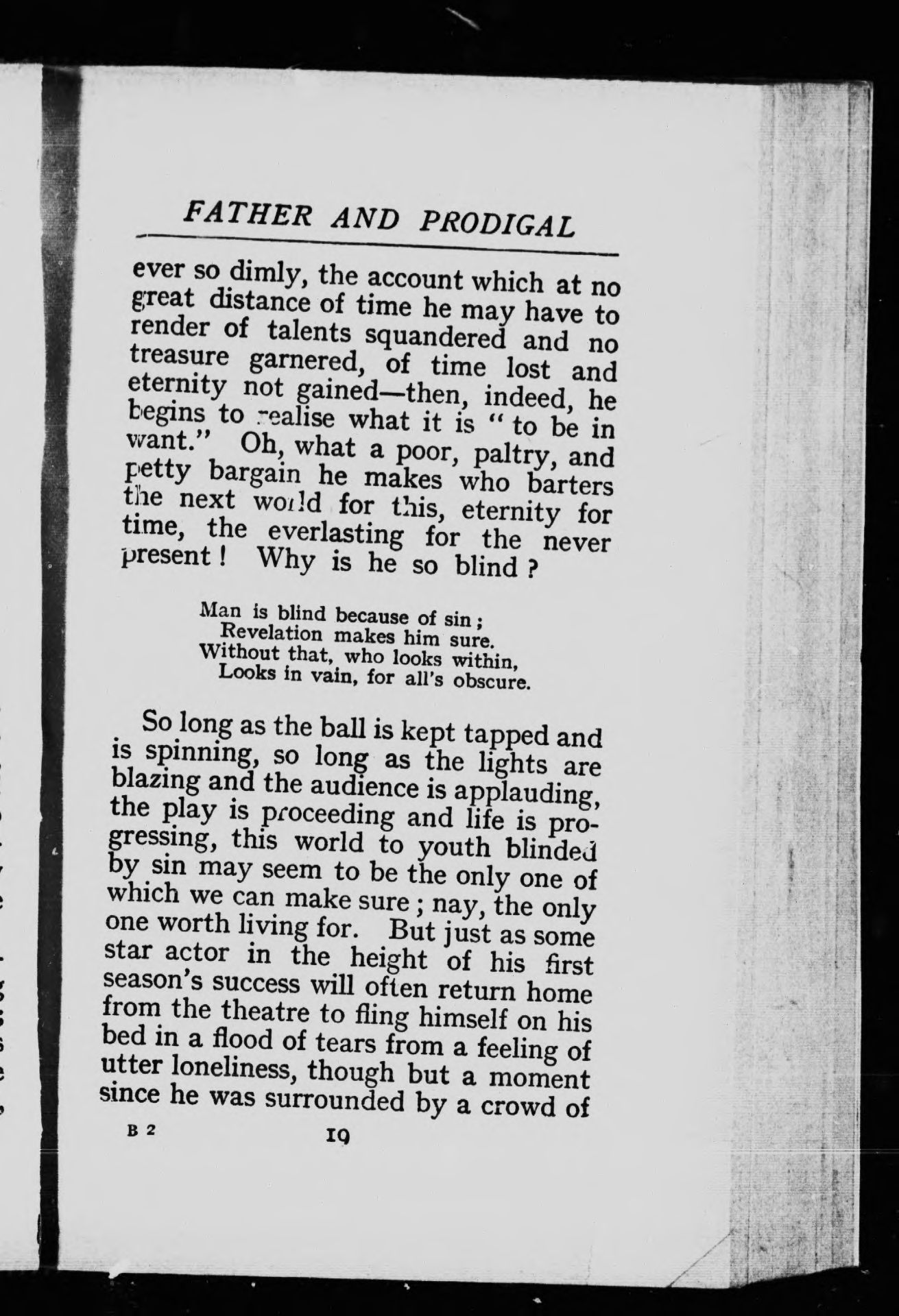 FATHER AND PRODIGAL

ever so dimly, the account which at no great distance of time he may have to render of talents squandered and no treasure garnered, of time lost and eternity not gained—then, indeed, he begins to realise what it is "to be in want." Oh, what a poor, paltry, and petty bargain he makes who barters the next world for this, eternity for time, the everlasting for the never present! Why is he so blind?

Man is blind because of sin;
Revelation makes him sure.
Without that, who looks within,
Looks in vain, for all's obscure.

So long as the ball is kept tapped and is spinning, so long as the lights are blazing and the audience is applauding, the play is proceeding and life is progressing, this world to youth blinded by sin may seem to be the only one of which we can make sure; nay, the only one worth living for. But just as some star actor in the height of his first season's success will often return home from the theatre to fling himself on his bed in a flood of tears from a feeling of utter loneliness, though but a moment since he was surrounded by a crowd of

B 2 19